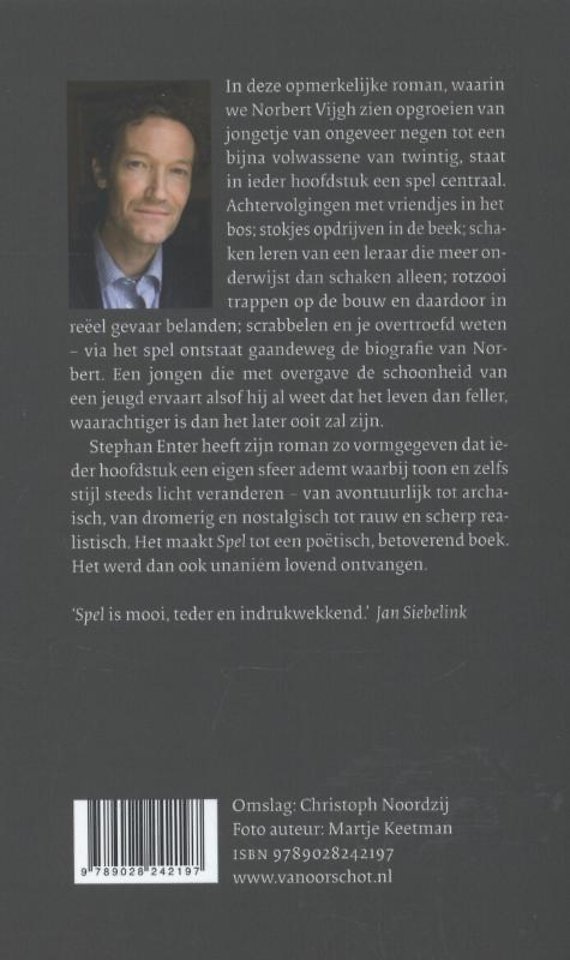 In deze opmerkelijke roman, waarin we Norbert Vijgh zien opgroeien van jongetje van ongeveer negen tot een bijna volwassene van twintig, staat in ieder hoofdstuk een spel centraal. Achtervolgingen met vriendjes in het bos; stokjes opdrijven in de beek; schaken leren van een leraar die meer onderwijst dan schaken alleen; rotzooi trappen op de bouw en daardoor in reëel gevaar belanden; scrabbelen en je overtroefd weten – via het spel ontstaat gaandeweg de biografie van Norbert. Een jongen die met overgave de schoonheid van een jeugd ervaart alsof hij al weet dat het leven dan feller, waarachtiger is dan het later ooit zal zijn.

Stephan Enter heeft zijn roman zo vormgegeven dat ieder hoofdstuk een eigen sfeer ademt waarbij toon en zelfs stijl steeds licht veranderen – van avontuurlijk tot archaïsch, van dromerig en nostalgisch tot rauw en scherp realistisch. Het maakt Spel tot een poëtisch, betoverend boek. Het werd dan ook unaniem lovend ontvangen.

'Spel is mooi, teder en indrukwekkend.' Jan Siebelink

9 789028 242197

Omslag: Christoph Noordzij
Foto auteur: Martje Keetman
ISBN 9789028242197
www.vanoorschot.nl